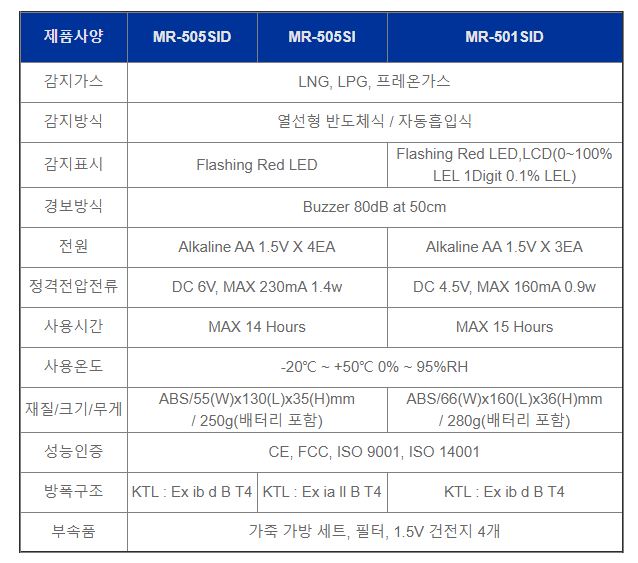 | 제품사양 | MR-505SID | MR-505SI | MR-501SID |
|---|---|---|---|
| 감지가스 | LNG, LPG, 프레온가스 | | |
| 감지방식 | 열선형 반도체식 / 자동흡입식 | | |
| 감지표시 | Flashing Red LED | | Flashing Red LED,LCD(0~100% LEL 1Digit 0.1% LEL) |
| 경보방식 | Buzzer 80dB at 50cm | | |
| 전원 | Alkaline AA 1.5V X 4EA | | Alkaline AA 1.5V X 3EA |
| 정격전압전류 | DC 6V, MAX 230mA 1.4w | | DC 4.5V, MAX 160mA 0.9w |
| 사용시간 | MAX 14 Hours | | MAX 15 Hours |
| 사용온도 | -20℃ ~ +50℃ 0% ~ 95%RH | | |
| 재질/크기/무게 | ABS/55(W)x130(L)x35(H)mm / 250g(배터리 포함) | | ABS/66(W)x160(L)x36(H)mm / 280g(배터리 포함) |
| 성능인증 | CE, FCC, ISO 9001, ISO 14001 | | |
| 방폭구조 | KTL : Ex ib d B T4 | KTL : Ex ia II B T4 | KTL : Ex ib d B T4 |
| 부속품 | 가죽 가방 세트, 필터, 1.5V 건전지 4개 | | |